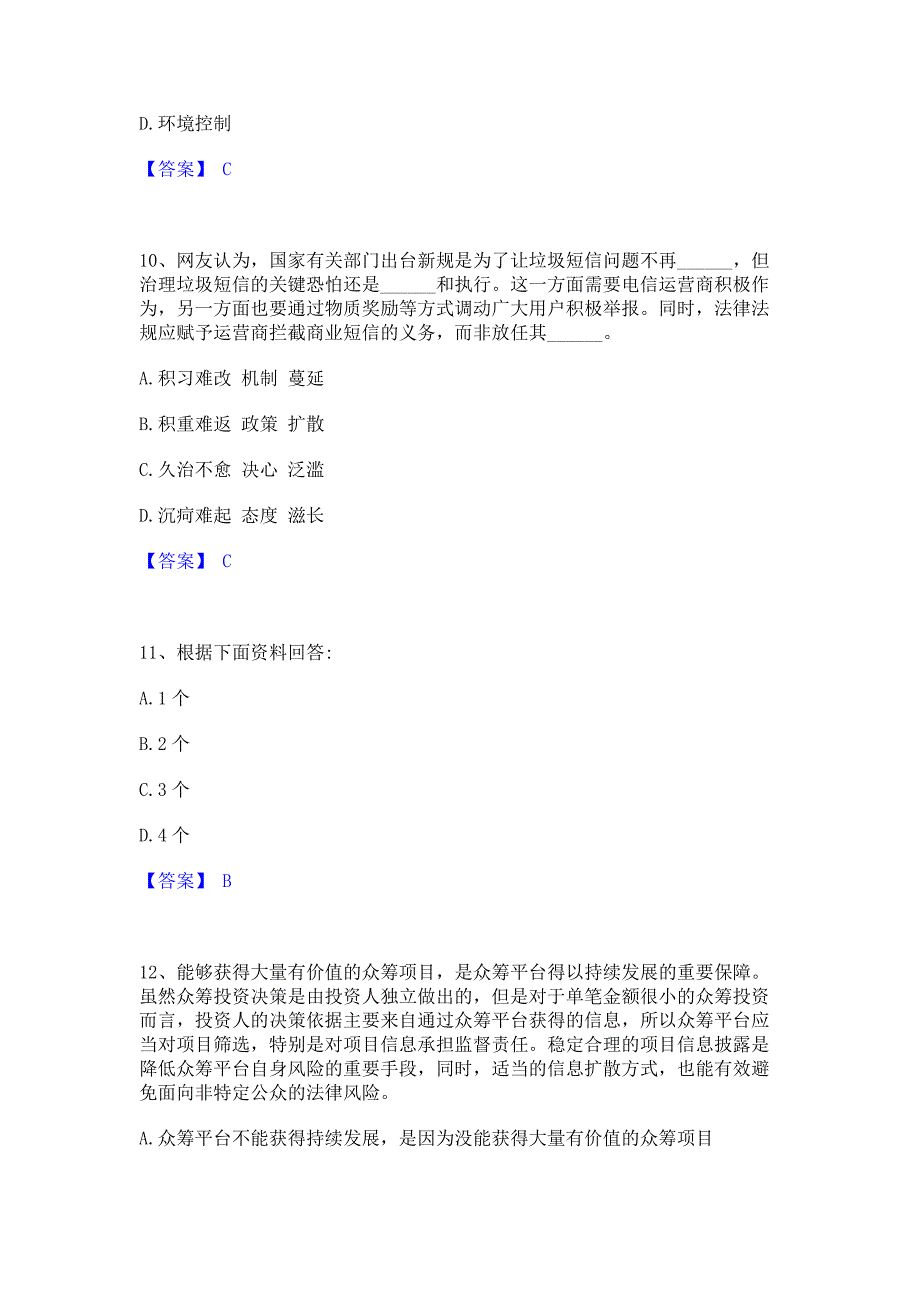 D. 环境控制

【答案】 C

10、网友认为，国家有关部门出台新规是为了让垃圾短信问题不再______，但治理垃圾短信的关键恐怕还是______和执行。这一方面需要电信运营商积极作为，另一方面也要通过物质奖励等方式调动广大用户积极举报。同时，法律法规应赋予运营商拦截商业短信的义务，而非放任其______。

A. 积习难改 机制 蔓延

B. 积重难返 政策 扩散

C. 久治不愈 决心 泛滥

D. 沉疴难起 态度 滋长

【答案】 C

11、根据下面资料回答:

A. 1 个

B. 2 个

C. 3 个

D. 4 个

【答案】 B

12、能够获得大量有价值的众筹项目，是众筹平台得以持续发展的重要保障。虽然众筹投资决策是由投资人独立做出的，但是对于单笔金额很小的众筹投资而言，投资人的决策依据主要来自通过众筹平台获得的信息，所以众筹平台应当对项目筛选，特别是对项目信息承担监督责任。稳定合理的项目信息披露是降低众筹平台自身风险的重要手段，同时，适当的信息扩散方式，也能有效避免面向非特定公众的法律风险。

A. 众筹平台不能获得持续发展，是因为没能获得大量有价值的众筹项目